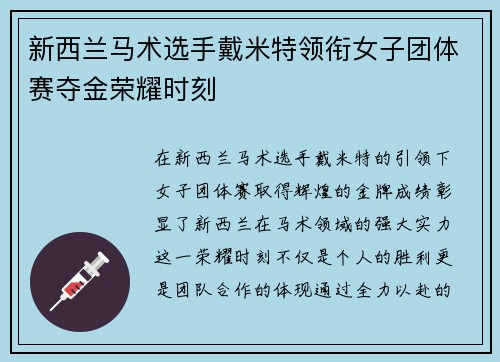 新西兰马术选手戴米特领衔女子团体赛夺金荣耀时刻

在新西兰马术选手戴米特的引领下女子团体赛取得辉煌的金牌成绩彰显了新西兰在马术领域的强大实力这一荣耀时刻不仅是个人的胜利更是团队合作的体现通过全力以赴的